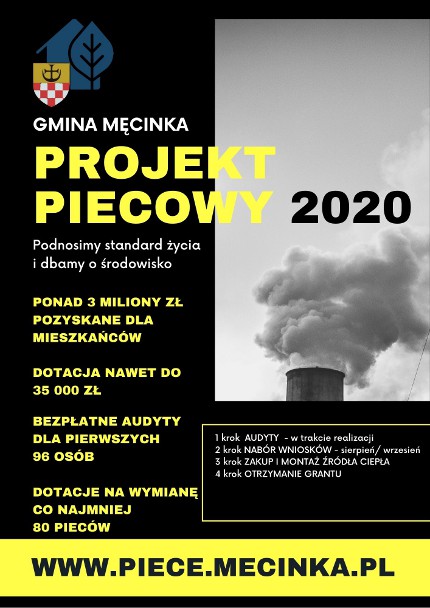 GMINA MĘCINKA

PROJEKT PIECOWY 2020

Podnosimy standard życia i dbamy o środowisko

PONAD 3 MILIONY ZŁ POZYSKANE DLA MIESZKAŃCÓW

DOTACJA NAWET DO 35 000 ZŁ

BEZPŁATNE AUDYTY DLA PIERWSZYCH 96 OSÓB

DOTACJE NA WYMIANĘ CO NAJMNIEJ 80 PIECÓW

1 krok AUDYTY - w trakcie realizacji
2 krok NABÓR WNIOSKÓW - sierpień/ wrzesień
3 krok ZAKUP I MONTAŻ ŹRÓDŁA CIEPŁA
4 krok OTRZYMANIE GRANTU

WWW.PIECE.MECINKA.PL